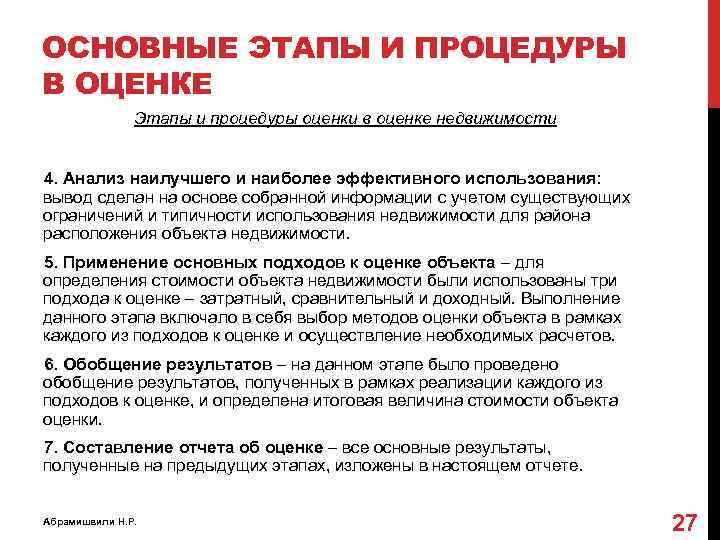 ОСНОВНЫЕ ЭТАПЫ И ПРОЦЕДУРЫ В ОЦЕНКЕ

Этапы и процедуры оценки в оценке недвижимости

4. Анализ наилучшего и наиболее эффективного использования: вывод сделан на основе собранной информации с учетом существующих ограничений и типичности использования недвижимости для района расположения объекта недвижимости.

5. Применение основных подходов к оценке объекта – для определения стоимости объекта недвижимости были использованы три подхода к оценке – затратный, сравнительный и доходный. Выполнение данного этапа включало в себя выбор методов оценки объекта в рамках каждого из подходов к оценке и осуществление необходимых расчетов.

6. Обобщение результатов – на данном этапе было проведено обобщение результатов, полученных в рамках реализации каждого из подходов к оценке, и определена итоговая величина стоимости объекта оценки.

7. Составление отчета об оценке – все основные результаты, полученные на предыдущих этапах, изложены в настоящем отчете.

Абрамишвили Н.Р.

27